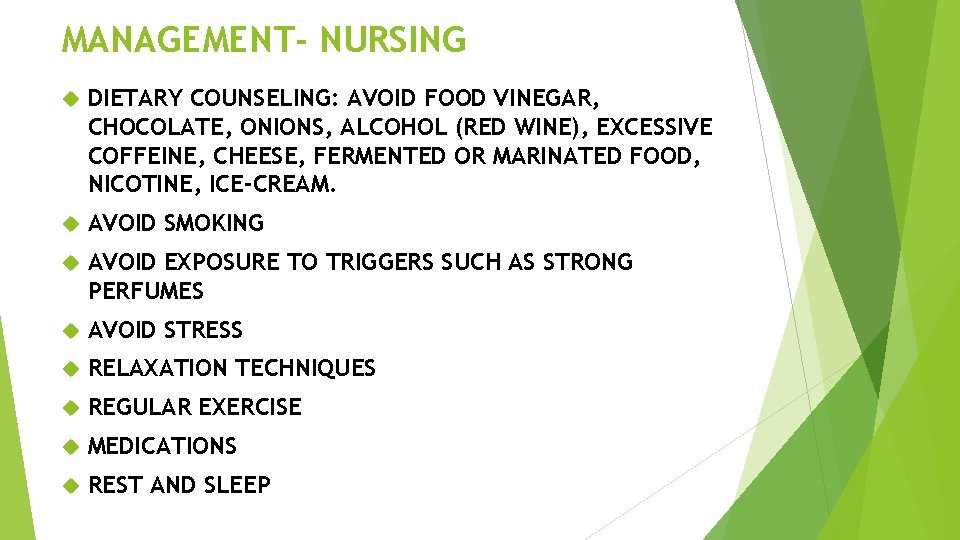 MANAGEMENT- NURSING

DIETARY COUNSELING: AVOID FOOD VINEGAR, CHOCOLATE, ONIONS, ALCOHOL (RED WINE), EXCESSIVE COFFEINE, CHEESE, FERMENTED OR MARINATED FOOD, NICOTINE, ICE-CREAM.

AVOID SMOKING

AVOID EXPOSURE TO TRIGGERS SUCH AS STRONG PERFUMES

AVOID STRESS

RELAXATION TECHNIQUES

REGULAR EXERCISE

MEDICATIONS

REST AND SLEEP